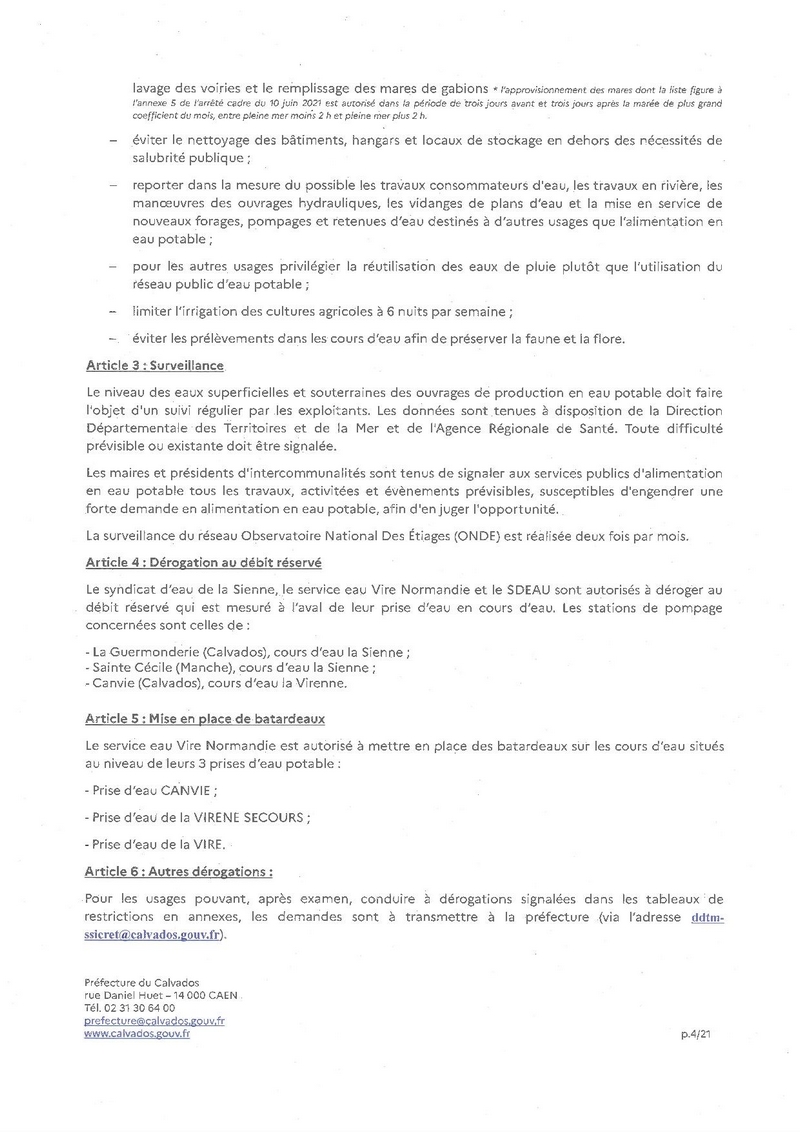 lavage des voiries et le remplissage des mares de gabions * l'approvisionnement des mares dont la liste figure à l'annexe 5 de l'arrêté cadre du 10 juin 2021 est autorisé dans la période de trois jours avant et trois jours après la marée de plus grand coefficient du mois, entre pleine mer moins 2 h et pleine mer plus 2 h.

– éviter le nettoyage des bâtiments, hangars et locaux de stockage en dehors des nécessités de salubrité publique ;

– reporter dans la mesure du possible les travaux consommateurs d'eau, les travaux en rivière, les manœuvres des ouvrages hydrauliques, les vidanges de plans d'eau et la mise en service de nouveaux forages, pompages et retenues d'eau destinés à d'autres usages que l'alimentation en eau potable ;

– pour les autres usages privilégier la réutilisation des eaux de pluie plutôt que l'utilisation du réseau public d'eau potable ;

– limiter l'irrigation des cultures agricoles à 6 nuits par semaine ;

– éviter les prélèvements dans les cours d'eau afin de préserver la faune et la flore.

Article 3 : Surveillance

Le niveau des eaux superficielles et souterraines des ouvrages de production en eau potable doit faire l'objet d'un suivi régulier par les exploitants. Les données sont tenues à disposition de la Direction Départementale des Territoires et de la Mer et de l'Agence Régionale de Santé. Toute difficulté prévisible ou existante doit être signalée.

Les maires et présidents d'intercommunalités sont tenus de signaler aux services publics d'alimentation en eau potable tous les travaux, activitées et évènements prévisibles, susceptibles d'engendrer une forte demande en alimentation en eau potable, afin d'en juger l'opportunité.

La surveillance du réseau Observatoire National Des Étiages (ONDE) est réalisée deux fois par mois.

Article 4 : Dérogation au débit réservé

Le syndicat d'eau de la Sienne, le service eau Vire Normandie et le SDEAU sont autorisés à déroger au débit réservé qui est mesuré à l'aval de leur prise d'eau en cours d'eau. Les stations de pompage concernées sont celles de :

- La Guermonderie (Calvados), cours d'eau la Sienne ;
- Sainte Cécile (Manche), cours d'eau la Sienne ;
- Canvie (Calvados), cours d'eau la Virenne.

Article 5 : Mise en place de batardeaux

Le service eau Vire Normandie est autorisé à mettre en place des batardeaux sur les cours d'eau situés au niveau de leurs 3 prises d'eau potable :

- Prise d'eau CANVIE ;

- Prise d'eau de la VIRENE SECOURS ;

- Prise d'eau de la VIRE.

Article 6 : Autres dérogations :

Pour les usages pouvant, après examen, conduire à dérogations signalées dans les tableaux de restrictions en annexes, les demandes sont à transmettre à la préfecture (via l'adresse ddtm-ssicret@calvados.gouv.fr).

Préfecture du Calvados
rue Daniel Huet – 14 000 CAEN
Tél. 02 31 30 64 00
prefecture@calvados.gouv.fr
www.calvados.gouv.fr

p.4/21